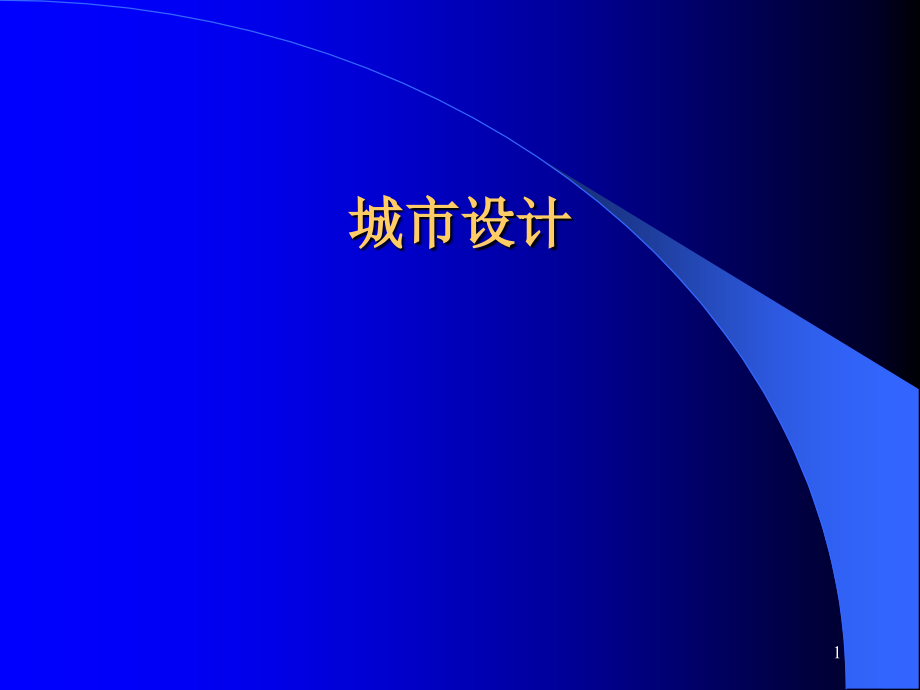 城市设计

1